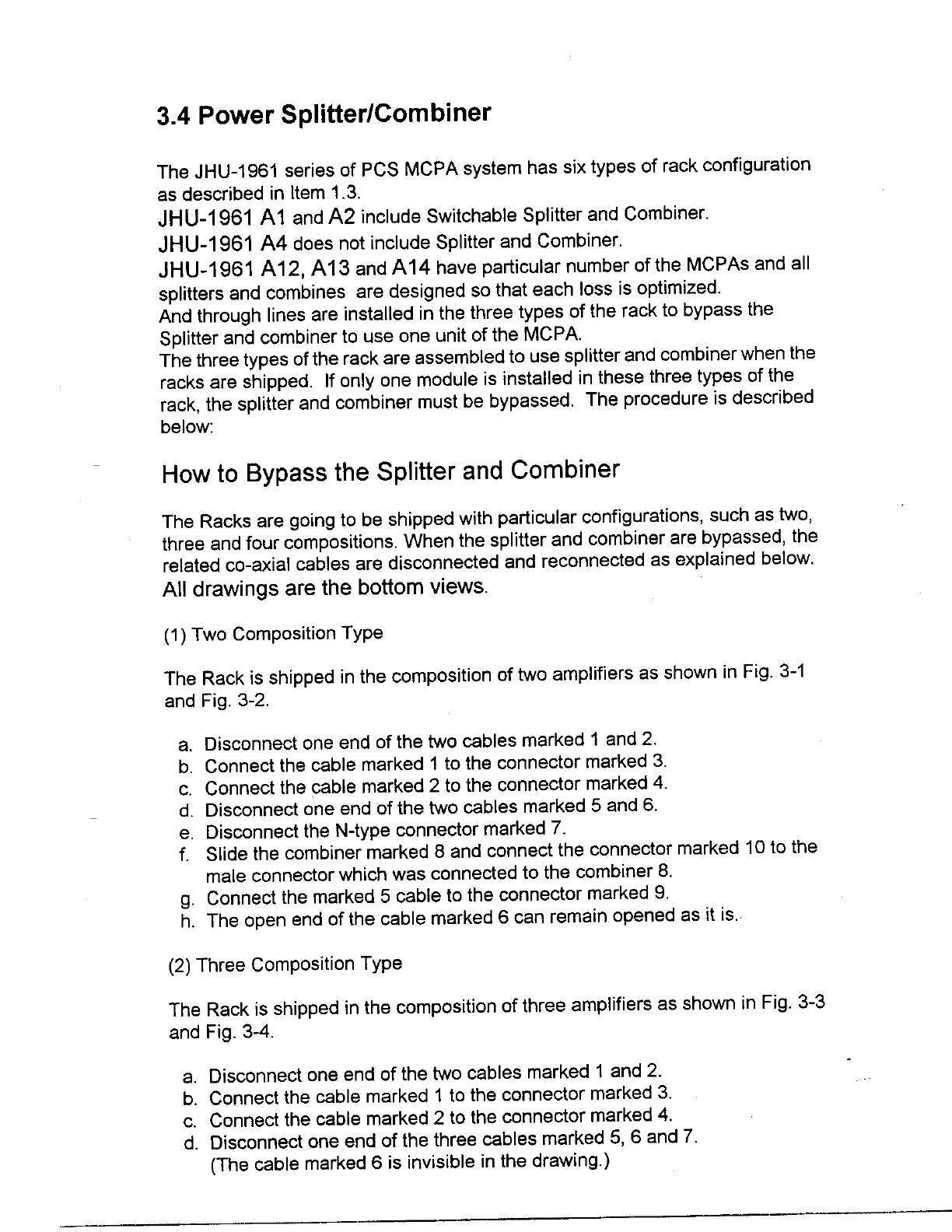 3.4 Power Splitter/Combiner

The JHU-1961 series of PCS MCPA system has six types of rack configuration as described in Item 1.3.
JHU-1961 A1 and A2 include Switchable Splitter and Combiner.
JHU-1961 A4 does not include Splitter and Combiner.
JHU-1961 A12, A13 and A14 have particular number of the MCPAs and all splitters and combines are designed so that each loss is optimized.
And through lines are installed in the three types of the rack to bypass the Splitter and combiner to use one unit of the MCPA.
The three types of the rack are assembled to use splitter and combiner when the racks are shipped. If only one module is installed in these three types of the rack, the splitter and combiner must be bypassed. The procedure is described below:

How to Bypass the Splitter and Combiner

The Racks are going to be shipped with particular configurations, such as two, three and four compositions. When the splitter and combiner are bypassed, the related co-axial cables are disconnected and reconnected as explained below.
All drawings are the bottom views.

(1) Two Composition Type

The Rack is shipped in the composition of two amplifiers as shown in Fig. 3-1 and Fig. 3-2.

a. Disconnect one end of the two cables marked 1 and 2.
b. Connect the cable marked 1 to the connector marked 3.
c. Connect the cable marked 2 to the connector marked 4.
d. Disconnect one end of the two cables marked 5 and 6.
e. Disconnect the N-type connector marked 7.
f. Slide the combiner marked 8 and connect the connector marked 10 to the male connector which was connected to the combiner 8.
g. Connect the marked 5 cable to the connector marked 9.
h. The open end of the cable marked 6 can remain opened as it is.

(2) Three Composition Type

The Rack is shipped in the composition of three amplifiers as shown in Fig. 3-3 and Fig. 3-4.

a. Disconnect one end of the two cables marked 1 and 2.
b. Connect the cable marked 1 to the connector marked 3.
c. Connect the cable marked 2 to the connector marked 4.
d. Disconnect one end of the three cables marked 5, 6 and 7.
(The cable marked 6 is invisible in the drawing.)